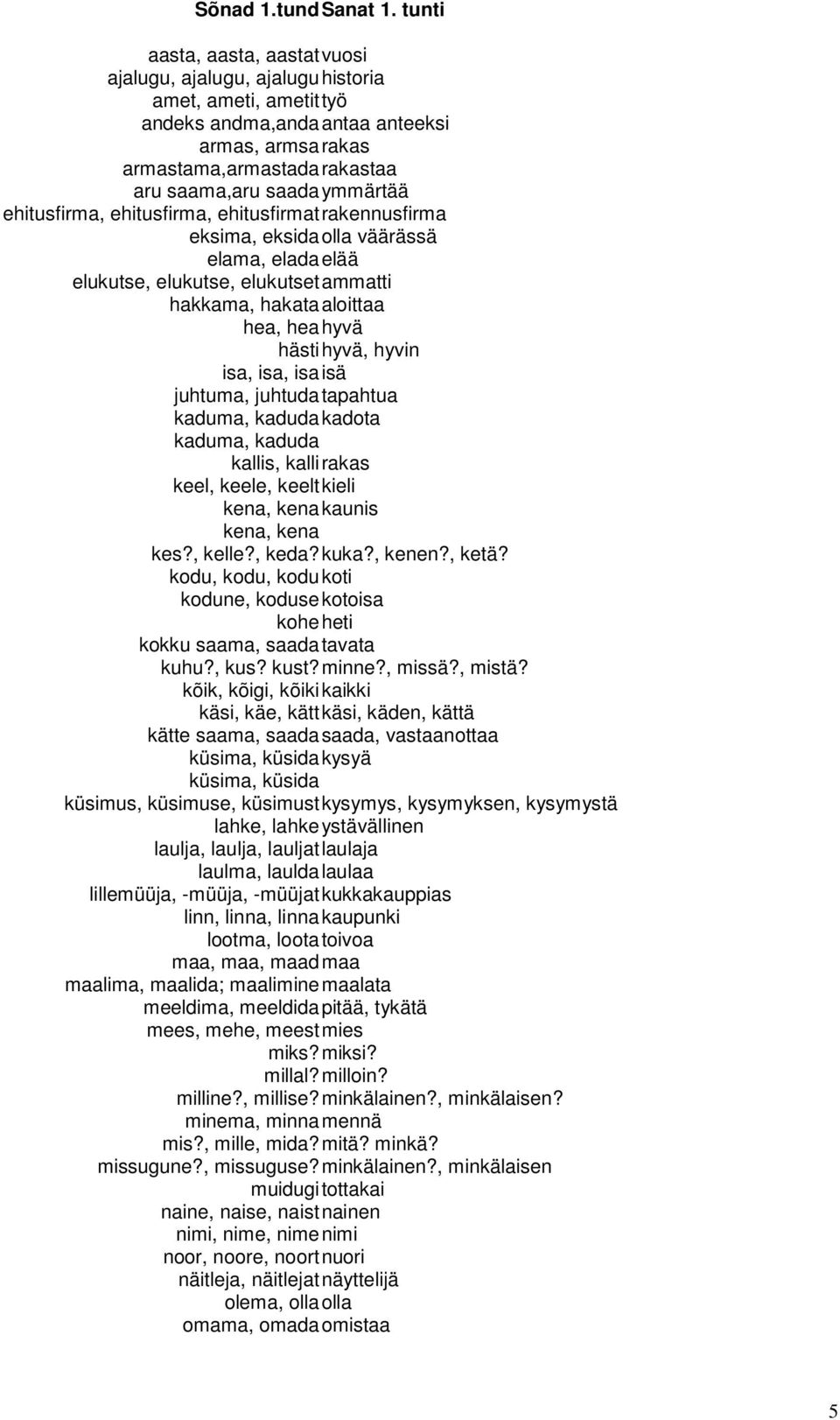 Sõnad 1.tund Sanat 1. tunti

| | |
|---|---|
| aasta, aasta, aastat | vuosi |
| ajalugu, ajalugu, ajalugu | historia |
| amet, ameti, ametit | työ |
| andeks andma,anda | antaa anteeksi |
| armas, armsa | rakas |
| armastama,armastada | rakastaa |
| aru saama,aru saada | ymmärtää |
| ehitusfirma, ehitusfirma, ehitusfirmat | rakennusfirma |
| eksima, eksida | olla väärässä |
| elama, elada | elää |
| elukutse, elukutse, elukutset | ammatti |
| hakkama, hakata | aloittaa |
| hea, hea | hyvä |
| hästi | hyvä, hyvin |
| isa, isa, isa | isä |
| juhtuma, juhtuda | tapahtua |
| kaduma, kaduda | kadota |
| kaduma, kaduda | |
| kallis, kalli | rakas |
| keel, keele, keelt | kieli |
| kena, kena | kaunis |
| kena, kena | |
| kes?, kelle?, keda? | kuka?, kenen?, ketä? |
| kodu, kodu, kodu | koti |
| kodune, koduse | kotoisa |
| kohe | heti |
| kokku saama, saada | tavata |
| kuhu?, kus? kust? | minne?, missä?, mistä? |
| kõik, kõigi, kõiki | kaikki |
| käsi, käe, kätt | käsi, käden, kättä |
| kätte saama, saada | saada, vastaanottaa |
| küsima, küsida | kysyä |
| küsima, küsida | |
| küsimus, küsimuse, küsimust | kysymys, kysymyksen, kysymystä |
| lahke, lahke | ystävällinen |
| laulja, laulja, lauljat | laulaja |
| laulma, laulda | laulaa |
| lillemüüja, -müüja, -müüjat | kukkakauppias |
| linn, linna, linna | kaupunki |
| lootma, loota | toivoa |
| maa, maa, maad | maa |
| maalima, maalida; maalimine | maalata |
| meeldima, meeldida | pitää, tykätä |
| mees, mehe, meest | mies |
| miks? | miksi? |
| millal? | milloin? |
| milline?, millise? | minkälainen?, minkälaisen? |
| minema, minna | mennä |
| mis?, mille, mida? | mitä? minkä? |
| missugune?, missuguse? | minkälainen?, minkälaisen |
| muidugi | tottakai |
| naine, naise, naist | nainen |
| nimi, nime, nime | nimi |
| noor, noore, noort | nuori |
| näitleja, näitlejat | näyttelijä |
| olema, olla | olla |
| omama, omada | omistaa |

5